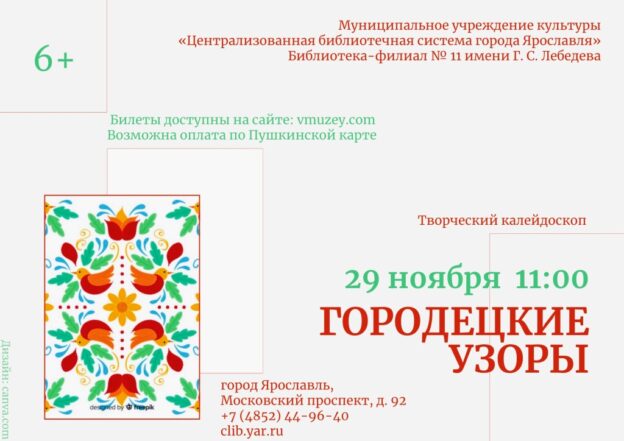 6+

Муниципальное учреждение культуры
«Централизованная библиотечная система города Ярославля»
Библиотека-филиал № 11 имени Г. С. Лебедева

Билеты доступны на сайте: vmuzey.com
Возможна оплата по Пушкинской карте

Творческий калейдоскоп

29 ноября 11:00

ГОРОДЕЦКИЕ УЗОРЫ

designed by freepik

город Ярославль,
Московский проспект, д. 92
+7 (4852) 44-96-40
clib.yar.ru

Дизайн: canva.com